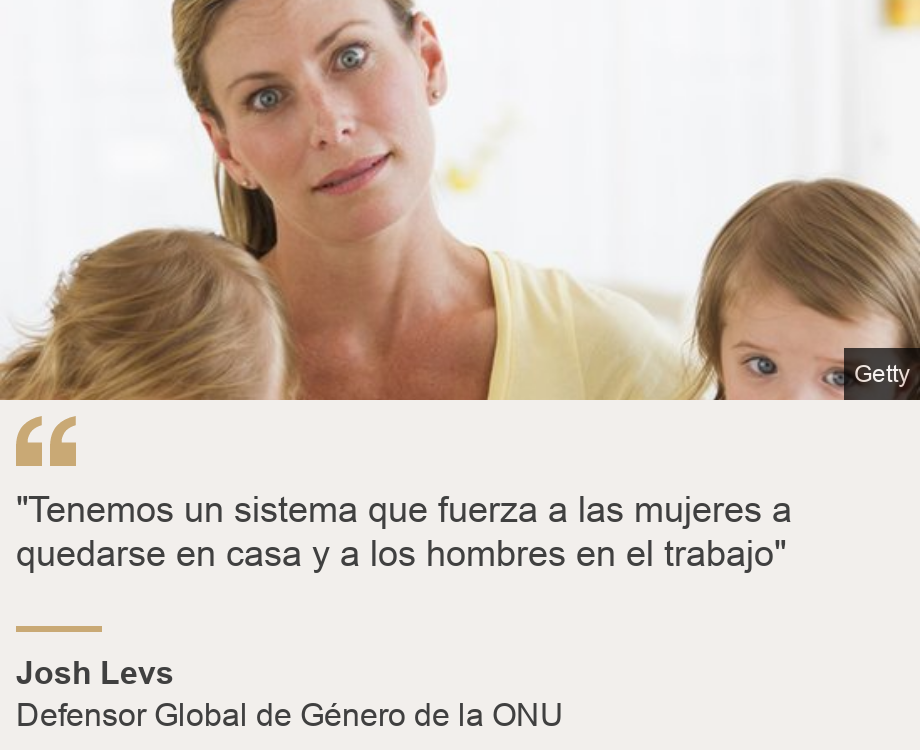 Getty

"Tenemos un sistema que fuerza a las mujeres a quedarse en casa y a los hombres en el trabajo"

Josh Levs
Defensor Global de Género de la ONU